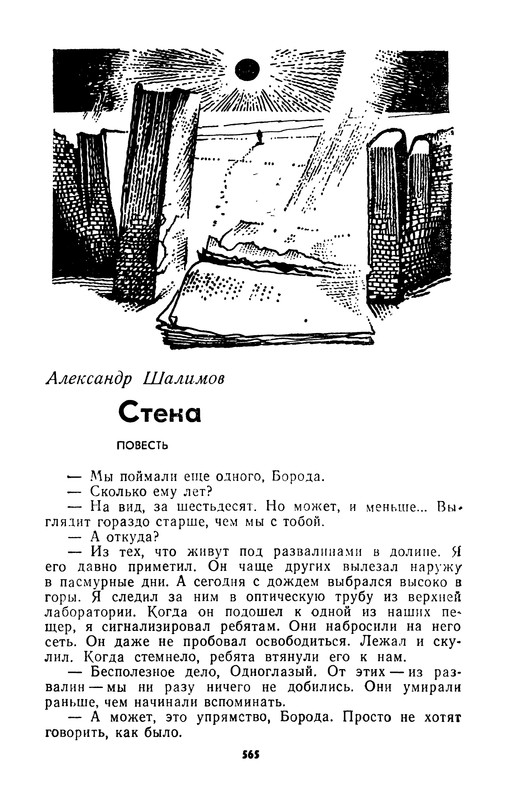 Александр Шалимов

Стена

ПОВЕСТЬ

— Мы поймали еще одного, Борода.

— Сколько ему лет?

— На вид, за шестьдесят. Но может, и меньше... Выглядит гораздо старше, чем мы с тобой.

— А откуда?

— Из тех, что живут под развалинами в долине. Я его давно приметил. Он чаще других вылезал наружу в пасмурные дни. А сегодня с дождем выбрался высоко в горы. Я следил за ним в оптическую трубу из верхней лаборатории. Когда он подошел к одной из наших пещер, я сигнализировал ребятам. Они набросили на него сеть. Он даже не пробовал освободиться. Лежал и скулил. Когда стемнело, ребята втянули его к нам.

— Бесполезное дело, Одноглазый. От этих — из развалин — мы ни разу ничего не добились. Они умирали раньше, чем начинали вспоминать.

— А может, это упрямство, Борода. Просто не хотят говорить, как было.

565